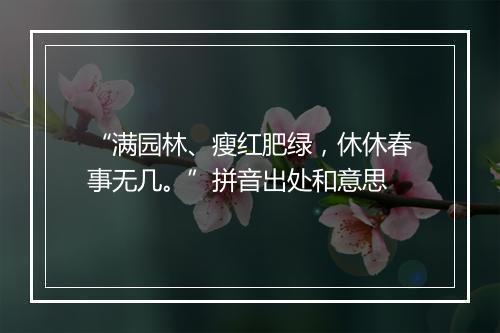 “满园林、瘦红肥绿，休休春事无几。”拼音出处和意思